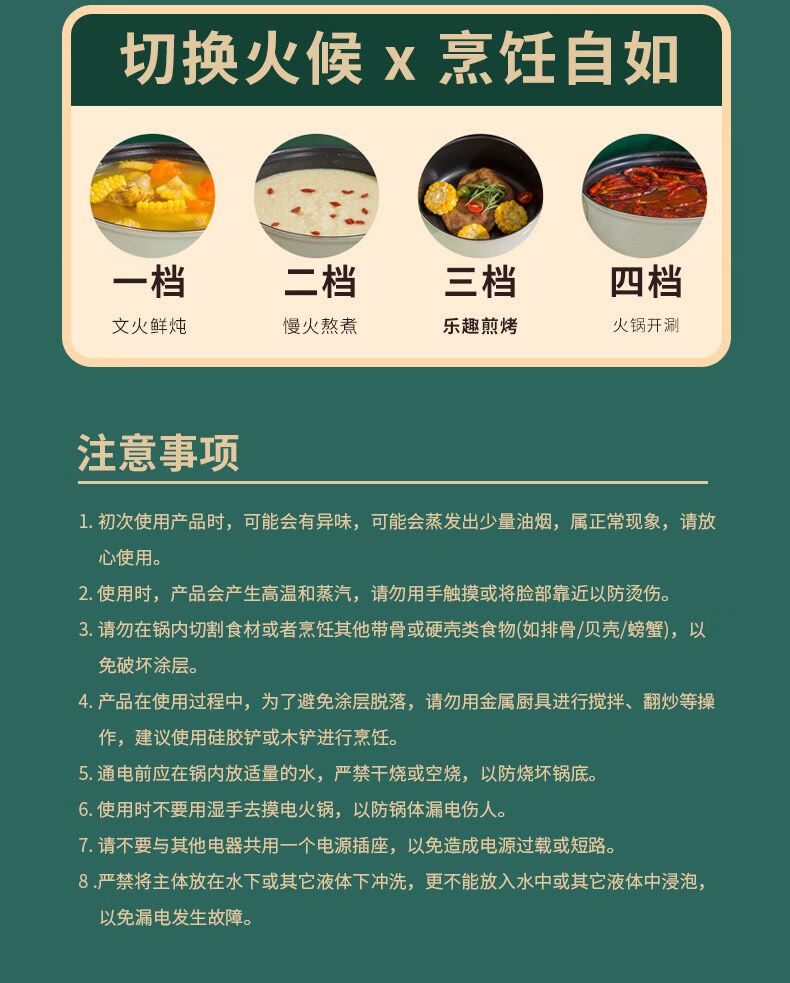 切换火候 x 烹饪自如

一档
文火鲜炖

二档
慢火熬煮

三档
乐趣煎烤

四档
火锅开涮

注意事项

1.初次使用产品时，可能会有异味，可能会蒸发出少量油烟，属正常现象，请放心使用。

2.使用时，产品会产生高温和蒸汽，请勿用手触摸或将脸部靠近以防烫伤。

3.请勿在锅内切割食材或者烹饪其他带骨或硬壳类食物(如排骨/贝壳/螃蟹)，以免破坏涂层。

4.产品在使用过程中，为了避免涂层脱落，请勿用金属厨具进行搅拌、翻炒等操作，建议使用硅胶铲或木铲进行烹饪。

5.通电前应在锅内放适量的水，严禁干烧或空烧，以防烧坏锅底。

6.使用时不要用湿手去摸电火锅，以防锅体漏电伤人。

7.请不要与其他电器共用一个电源插座，以免造成电源过载或短路。

8.严禁将主体放在水下或其它液体下冲洗，更不能放入水中或其它液体中浸泡，以免漏电发生故障。